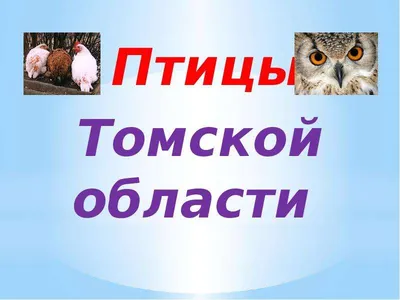 Птицы

Томской области